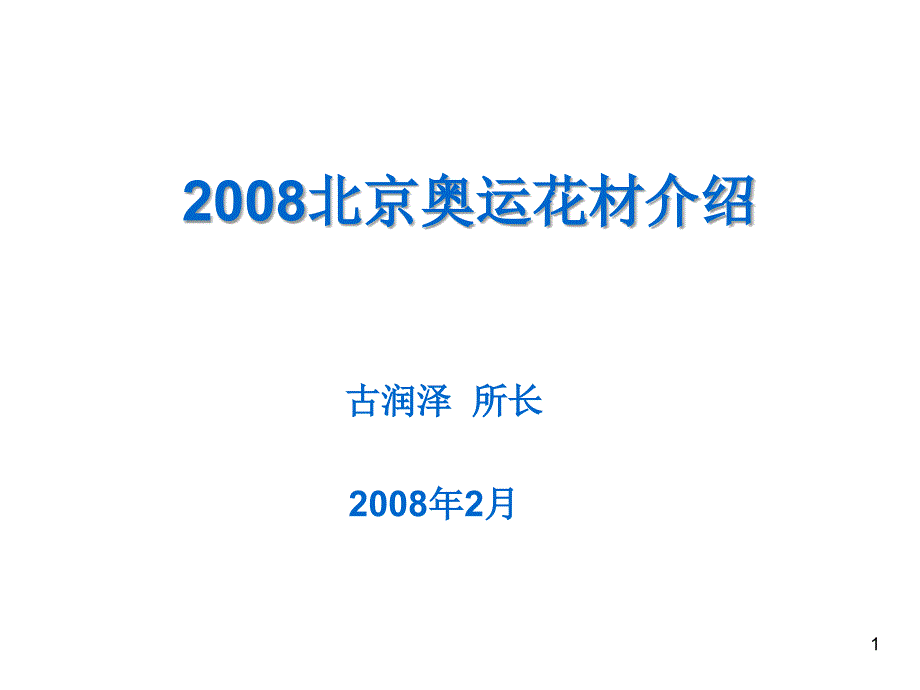 2008北京奥运花材介绍

古润泽 所长

2008年2月

1